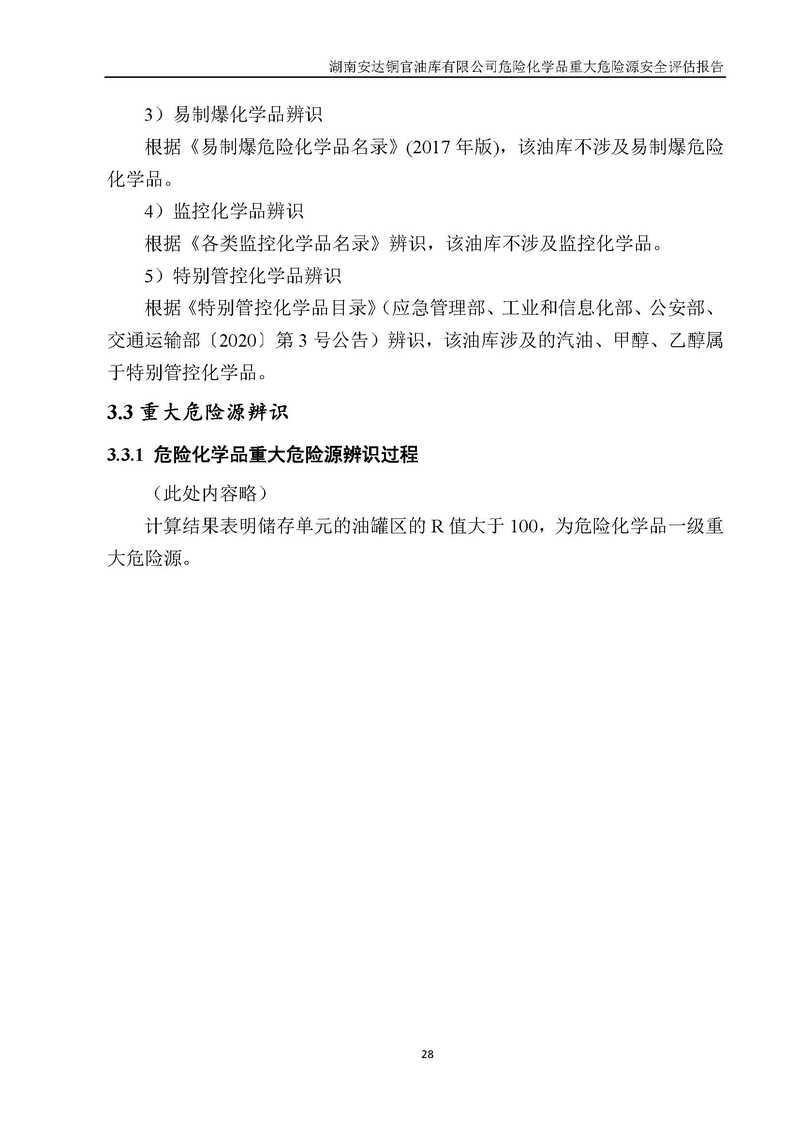 湖南安达铜官油库有限公司危险化学品重大危险源安全评估报告

3）易制爆化学品辨识

根据《易制爆危险化学品名录》(2017 年版)，该油库不涉及易制爆危险化学品。

4）监控化学品辨识

根据《各类监控化学品名录》辨识，该油库不涉及监控化学品。

5）特别管控化学品辨识

根据《特别管控化学品目录》(应急管理部、工业和信息化部、公安部、交通运输部〔2020〕第 3 号公告）辨识，该油库涉及的汽油、甲醇、乙醇属于特别管控化学品。

3.3 重大危险源辨识

3.3.1 危险化学品重大危险源辨识过程

（此处内容略）

计算结果表明储存单元的油罐区的 R 值大于 100，为危险化学品一级重大危险源。

28